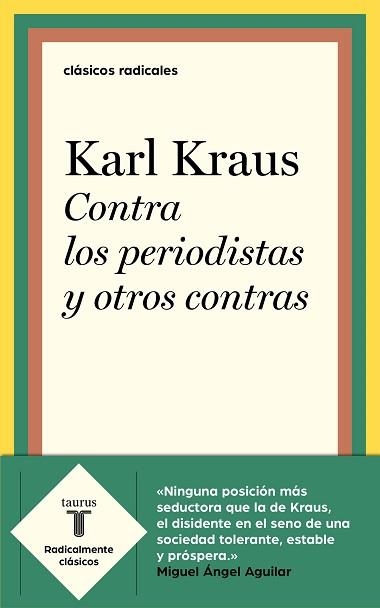 clásicos radicales

Karl Kraus
Contra los periodistas y otros contras

taurus
T
Radicalmente clásicos

«Ninguna posición más seductora que la de Kraus, el disidente en el seno de una sociedad tolerante, estable y próspera.»
Miguel Ángel Aguilar